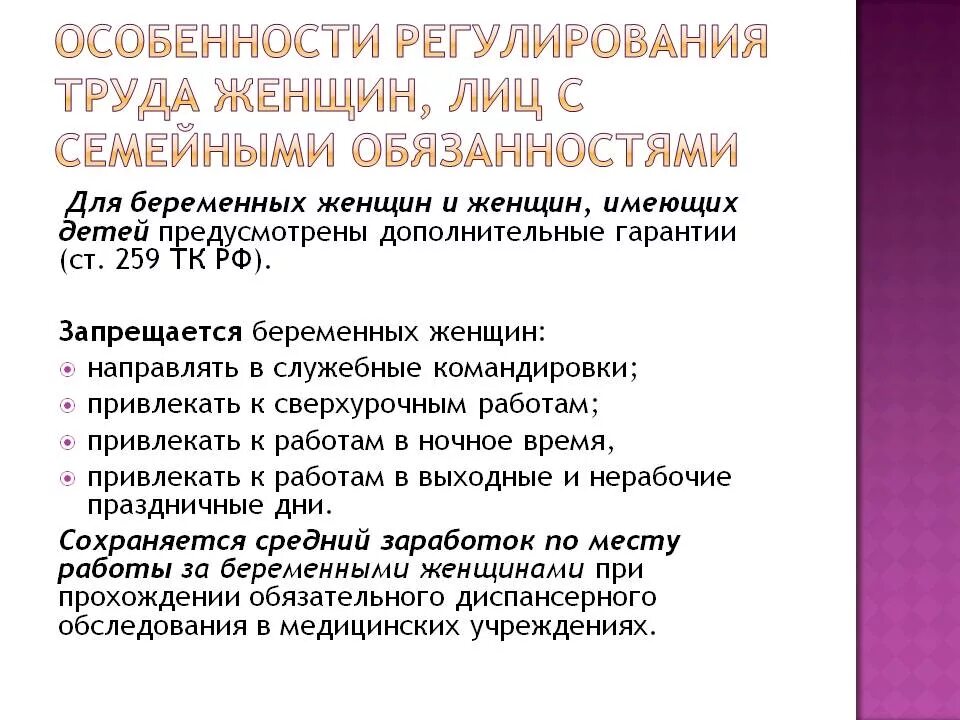 ОСОБЕННОСТИ РЕГУЛИРОВАНИЯ ТРУДА ЖЕНЩИН, ЛИЦ С СЕМЕЙНЫМИ ОБЯЗАННОСТЯМИ

Для беременных женщин и женщин, имеющих детей предусмотрены дополнительные гарантии (ст. 259 ТК РФ).

Запрещается беременных женщин:
направлять в служебные командировки;
привлекать к сверхурочным работам;
привлекать к работам в ночное время,
привлекать к работам в выходные и нерабочие праздничные дни.

Сохраняется средний заработок по месту работы за беременными женщинами при прохождении обязательного диспансерного обследования в медицинских учреждениях.